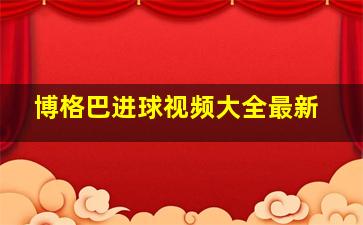 博格巴进球视频大全最新